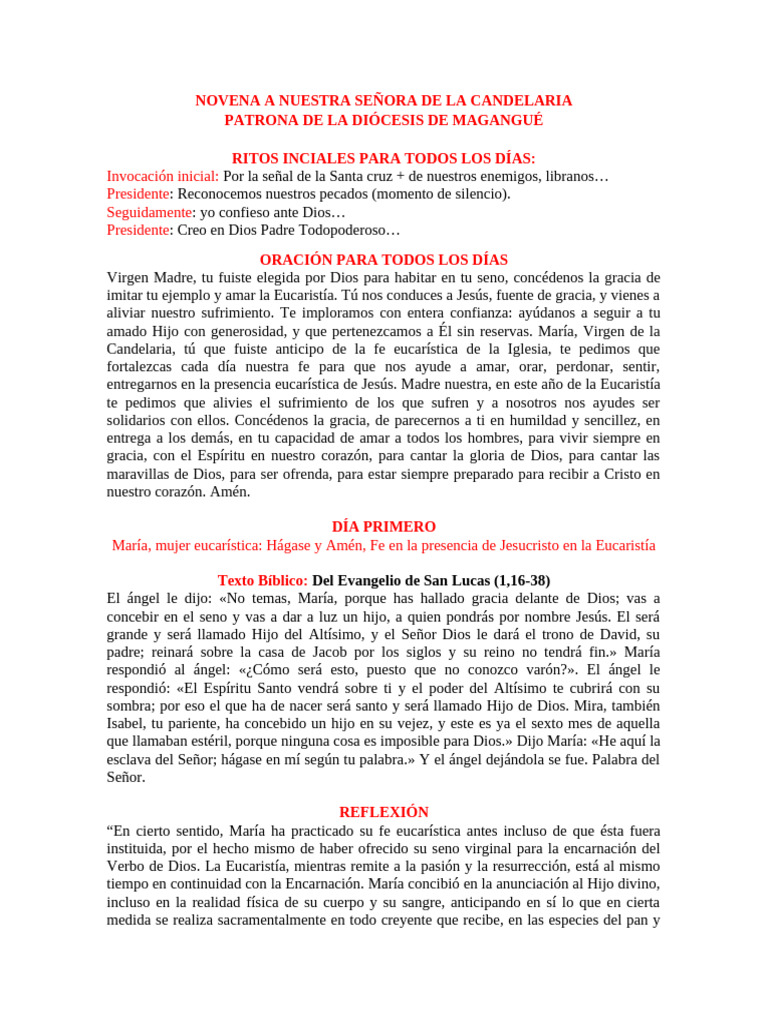 NOVENA A NUESTRA SEÑORA DE LA CANDELARIA
PATRONA DE LA DIÓCESIS DE MAGANGUÉ

RITOS INCIALES PARA TODOS LOS DÍAS:
Invocación inicial: Por la señal de la Santa cruz + de nuestros enemigos, libranos…
Presidente: Reconocemos nuestros pecados (momento de silencio).
Seguidamente: yo confieso ante Dios…
Presidente: Creo en Dios Padre Todopoderoso…

ORACIÓN PARA TODOS LOS DÍAS
Virgen Madre, tu fuiste elegida por Dios para habitar en tu seno, concédenos la gracia de imitar tu ejemplo y amar la Eucaristía. Tú nos conduces a Jesús, fuente de gracia, y vienes a aliviar nuestro sufrimiento. Te imploramos con entera confianza: ayúdanos a seguir a tu amado Hijo con generosidad, y que pertenezcamos a Él sin reservas. María, Virgen de la Candelaria, tú que fuiste anticipo de la fe eucarística de la Iglesia, te pedimos que fortalezcas cada día nuestra fe para que nos ayude a amar, orar, perdonar, sentir, entregarnos en la presencia eucarística de Jesús. Madre nuestra, en este año de la Eucaristía te pedimos que alivies el sufrimiento de los que sufren y a nosotros nos ayudes ser solidarios con ellos. Concédenos la gracia, de parecernos a ti en humildad y sencillez, en entrega a los demás, en tu capacidad de amar a todos los hombres, para vivir siempre en gracia, con el Espíritu en nuestro corazón, para cantar la gloria de Dios, para cantar las maravillas de Dios, para ser ofrenda, para estar siempre preparado para recibir a Cristo en nuestro corazón. Amén.

DÍA PRIMERO
María, mujer eucarística: Hágase y Amén, Fe en la presencia de Jesucristo en la Eucaristía

Texto Bíblico: Del Evangelio de San Lucas (1,16-38)
El ángel le dijo: «No temas, María, porque has hallado gracia delante de Dios; vas a concebir en el seno y vas a dar a luz un hijo, a quien pondrás por nombre Jesús. El será grande y será llamado Hijo del Altísimo, y el Señor Dios le dará el trono de David, su padre; reinará sobre la casa de Jacob por los siglos y su reino no tendrá fin.» María respondió al ángel: «¿Cómo será esto, puesto que no conozco varón?». El ángel le respondió: «El Espíritu Santo vendrá sobre ti y el poder del Altísimo te cubrirá con su sombra; por eso el que ha de nacer será santo y será llamado Hijo de Dios. Mira, también Isabel, tu pariente, ha concebido un hijo en su vejez, y este es ya el sexto mes de aquella que llamaban estéril, porque ninguna cosa es imposible para Dios.» Dijo María: «He aquí la esclava del Señor; hágase en mí según tu palabra.» Y el ángel dejándola se fue. Palabra del Señor.

REFLEXIÓN
"En cierto sentido, María ha practicado su fe eucarística antes incluso de que ésta fuera instituida, por el hecho mismo de haber ofrecido su seno virginal para la encarnación del Verbo de Dios. La Eucaristía, mientras remite a la pasión y la resurrección, está al mismo tiempo en continuidad con la Encarnación. María concibió en la anunciación al Hijo divino, incluso en la realidad física de su cuerpo y su sangre, anticipando en sí lo que en cierta medida se realiza sacramentalmente en todo creyente que recibe, en las especies del pan y